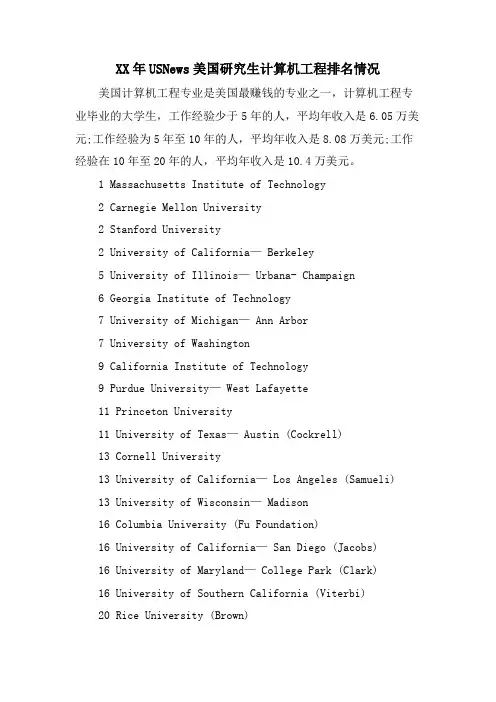 XX年USNews美国研究生计算机工程排名情况

美国计算机工程专业是美国最赚钱的专业之一，计算机工程专业毕业的大学生，工作经验少于5年的人，平均年收入是6.05万美元;工作经验为5年至10年的人，平均年收入是8.08万美元;工作经验在10年至20年的人，平均年收入是10.4万美元。

1 Massachusetts Institute of Technology

2 Carnegie Mellon University

2 Stanford University

2 University of California— Berkeley

5 University of Illinois— Urbana- Champaign

6 Georgia Institute of Technology

7 University of Michigan— Ann Arbor

7 University of Washington

9 California Institute of Technology

9 Purdue University— West Lafayette

11 Princeton University

11 University of Texas— Austin (Cockrell)

13 Cornell University

13 University of California— Los Angeles (Samueli)

13 University of Wisconsin— Madison

16 Columbia University (Fu Foundation)

16 University of California— San Diego (Jacobs)

16 University of Maryland— College Park (Clark)

16 University of Southern California (Viterbi)

20 Rice University (Brown)